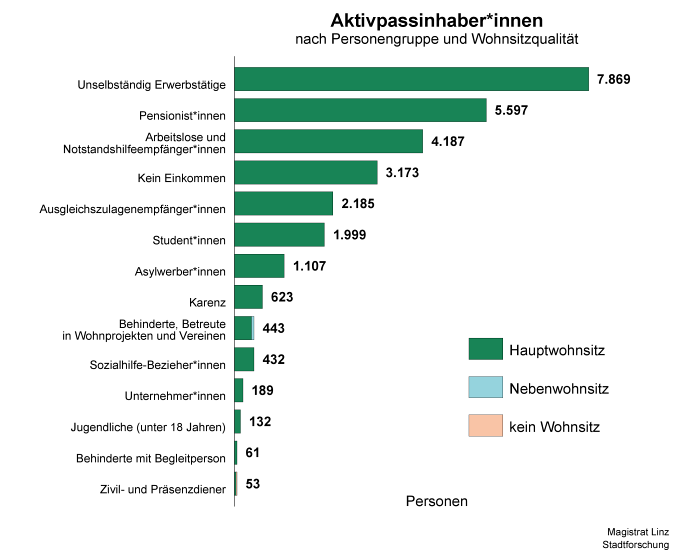 Aktivpassinhaber*innen
nach Personengruppe und Wohnsitzqualität

Unselbständig Erwerbstätige 7.869
Pensionist*innen 5.597
Arbeitslose und Notstandshilfeempfänger*innen 4.187
Kein Einkommen 3.173
Ausgleichszulagenempfänger*innen 2.185
Student*innen 1.999
Asylwerber*innen 1.107
Karenz 623
Behinderte, Betreute in Wohnprojekten und Vereinen 443
Sozialhilfe-Bezieher*innen 432
Unternehmer*innen 189
Jugendliche (unter 18 Jahren) 132
Behinderte mit Begleitperson 61
Zivil- und Präsenzdiener 53

Hauptwohnsitz
Nebenwohnsitz
kein Wohnsitz

Personen

Magistrat Linz
Stadtforschung